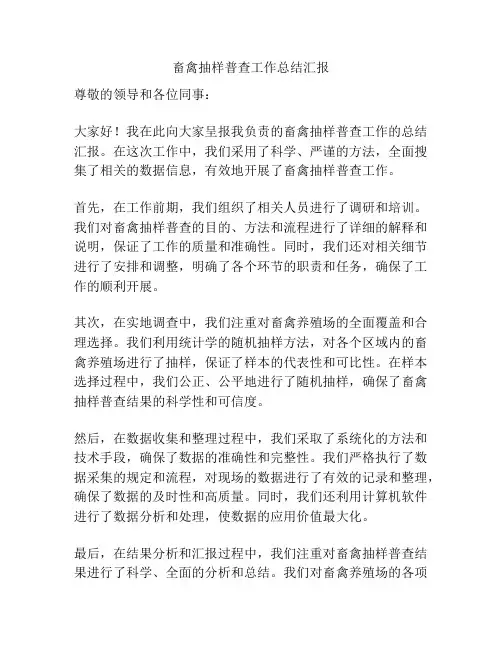 畜禽抽样普查工作总结汇报

尊敬的领导和各位同事：

大家好！我在此向大家呈报我负责的畜禽抽样普查工作的总结汇报。在这次工作中，我们采用了科学、严谨的方法，全面搜集了相关的数据信息，有效地开展了畜禽抽样普查工作。

首先，在工作前期，我们组织了相关人员进行了调研和培训。我们对畜禽抽样普查的目的、方法和流程进行了详细的解释和说明，保证了工作的质量和准确性。同时，我们还对相关细节进行了安排和调整，明确了各个环节的职责和任务，确保了工作的顺利开展。

其次，在实地调查中，我们注重对畜禽养殖场的全面覆盖和合理选择。我们利用统计学的随机抽样方法，对各个区域内的畜禽养殖场进行了抽样，保证了样本的代表性和可比性。在样本选择过程中，我们公正、公平地进行了随机抽样，确保了畜禽抽样普查结果的科学性和可信度。

然后，在数据收集和整理过程中，我们采取了系统化的方法和技术手段，确保了数据的准确性和完整性。我们严格执行了数据采集的规定和流程，对现场的数据进行了有效的记录和整理，确保了数据的及时性和高质量。同时，我们还利用计算机软件进行了数据分析和处理，使数据的应用价值最大化。

最后，在结果分析和汇报过程中，我们注重对畜禽抽样普查结果进行了科学、全面的分析和总结。我们对畜禽养殖场的各项